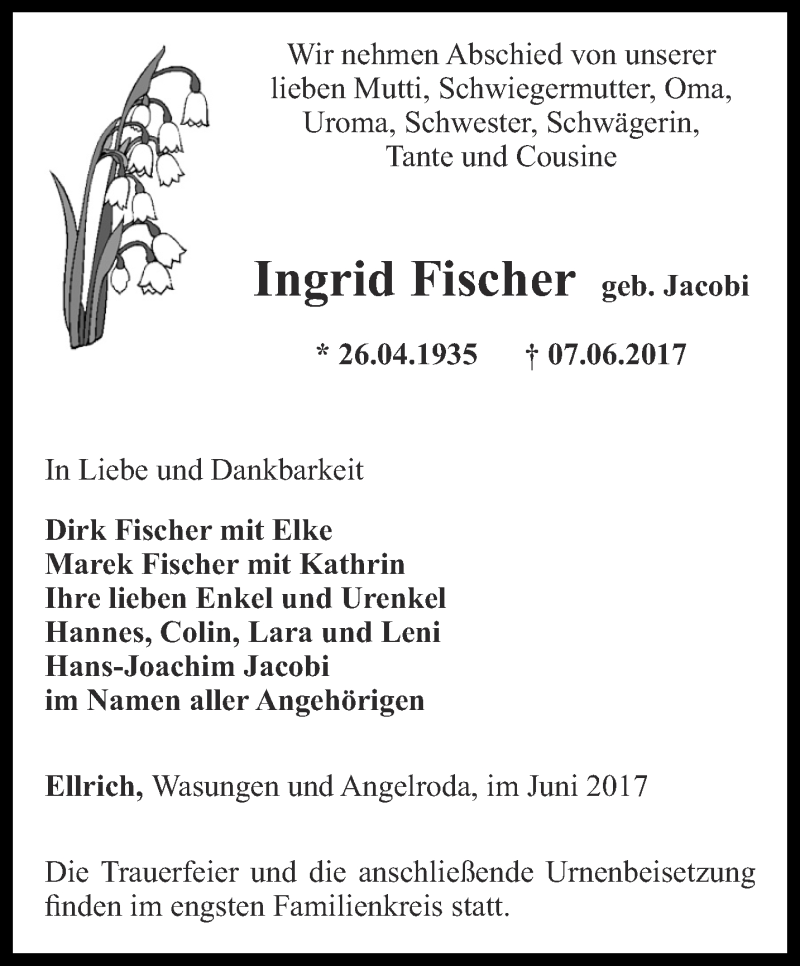 Wir nehmen Abschied von unserer lieben Mutti, Schwiegermutter, Oma, Uroma, Schwester, Schwägerin, Tante und Cousine

Ingrid Fischer geb. Jacobi

* 26.04.1935 † 07.06.2017

In Liebe und Dankbarkeit

Dirk Fischer mit Elke
Marek Fischer mit Kathrin
Ihre lieben Enkel und Urenkel
Hannes, Colin, Lara und Leni
Hans-Joachim Jacobi
im Namen aller Angehörigen

Ellrich, Wasungen und Angelroda, im Juni 2017

Die Trauerfeier und die anschließende Urnenbeisetzung finden im engsten Familienkreis statt.